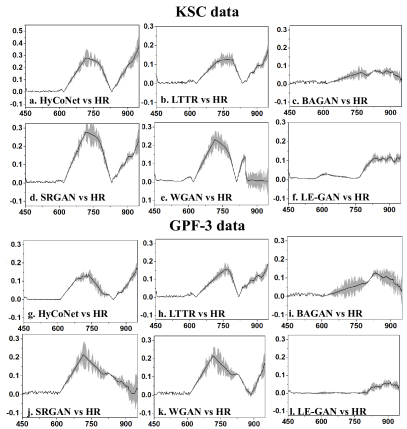 KSC data

0.5
0.4
0.3
0.2
0.1
0.0
-0.1
a. HyCoNet vs HR
450 600 750 900

0.3
0.2
0.1
0.0
-0.1
b. LTTR vs HR
450 600 750 900

0.3
0.2
0.1
0.0
-0.1
c. BAGAN vs HR
450 600 750 900

0.3
0.2
0.1
0.0
-0.1
d. SRGAN vs HR
450 600 750 900

0.3
0.2
0.1
0.0
0.1
e. WGAN vs HR
450 600 750 900

0.3
0.2
0.1
0.0
-0.1
f. LE-GAN vs HR
450 600 750 900

GPF-3 data

0.3
0.2
0.1
0.0
-0.1
g. HyCoNet vs HR
450 600 750 900

0.3
0.2
0.1
0.0
-0.1
h. LTTR vs HR
450 600 750 900

0.3
0.2
0.1
0.0
-0.1
i. BAGAN vs HR
450 600 750 900

0.3
0.2
0.1
0.0
-0.1
j. SRGAN vs HR
450 600 750 900

0.3
0.2
0.1
0.0
-0.1
k. WGAN vs HR
450 600 750 900

0.3
0.2
0.1
0.0
-0.1
l. LE-GAN vs HR
450 600 750 900